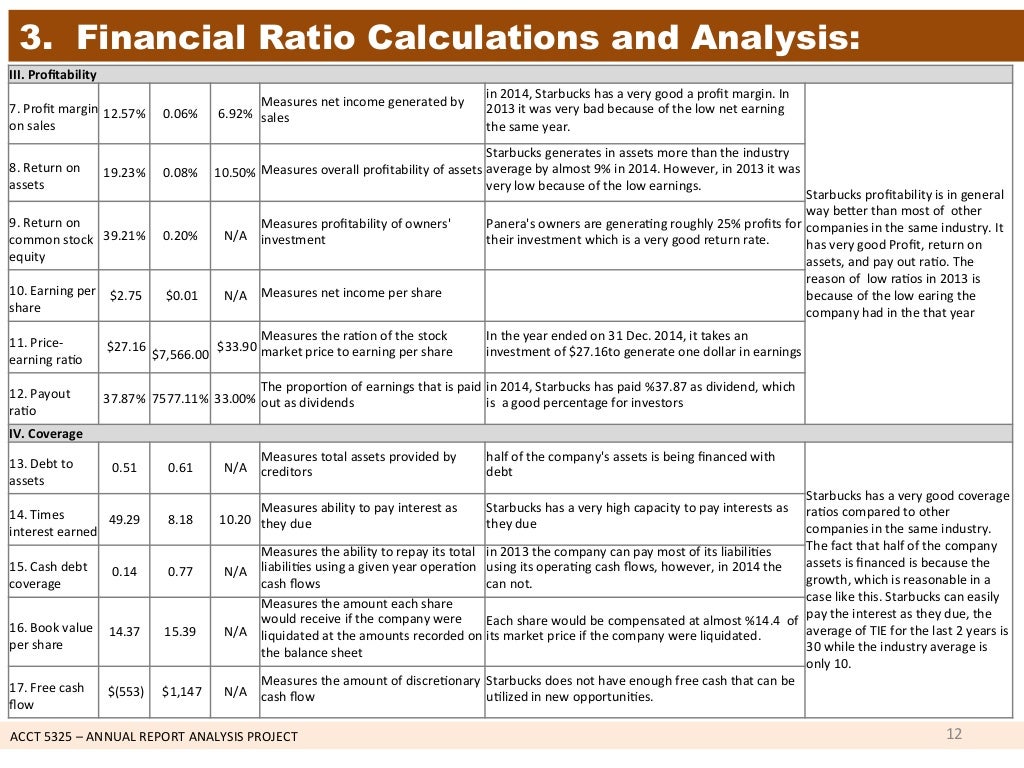 3. Financial Ratio Calculations and Analysis:

| III. Profitability | | | | | | |
|---|---|---|---|---|---|---|
| 7. Profit margin on sales | 12.57% | 0.06% | 6.92% | Measures net income generated by sales | in 2014, Starbucks has a very good a profit margin. In 2013 it was very bad because of the low net earning the same year. | Starbucks profitability is in general way better than most of other companies in the same industry. It has very good Profit, return on assets, and pay out ratio. The reason of low ratios in 2013 is because of the low earing the company had in the that year |
| 8. Return on assets | 19.23% | 0.08% | 10.50% | Measures overall profitability of assets | Starbucks generates in assets more than the industry average by almost 9% in 2014. However, in 2013 it was very low because of the low earnings. | |
| 9. Return on common stock equity | 39.21% | 0.20% | N/A | Measures profitability of owners' investment | Panera's owners are generating roughly 25% profits for their investment which is a very good return rate. | |
| 10. Earning per share | $2.75 | $0.01 | N/A | Measures net income per share | | |
| 11. Price-earning ratio | $27.16 | $7,566.00 | $33.90 | Measures the ration of the stock market price to earning per share | In the year ended on 31 Dec. 2014, it takes an investment of $27.16to generate one dollar in earnings | |
| 12. Payout ratio | 37.87% | 7577.11% | 33.00% | The proportion of earnings that is paid out as dividends | in 2014, Starbucks has paid %37.87 as dividend, which is a good percentage for investors | |
| IV. Coverage | | | | | | |
| 13. Debt to assets | 0.51 | 0.61 | N/A | Measures total assets provided by creditors | half of the company's assets is being financed with debt | Starbucks has a very good coverage ratios compared to other companies in the same industry. The fact that half of the company assets is financed is because the growth, which is reasonable in a case like this. Starbucks can easily pay the interest as they due, the average of TIE for the last 2 years is 30 while the industry average is only 10. |
| 14. Times interest earned | 49.29 | 8.18 | 10.20 | Measures ability to pay interest as they due | Starbucks has a very high capacity to pay interests as they due | |
| 15. Cash debt coverage | 0.14 | 0.77 | N/A | Measures the ability to repay its total liabilities using a given year operation cash flows | in 2013 the company can pay most of its liabilities using its operating cash flows, however, in 2014 the can not. | |
| 16. Book value per share | 14.37 | 15.39 | N/A | Measures the amount each share would receive if the company were liquidated at the amounts recorded on the balance sheet | Each share would be compensated at almost %14.4 of its market price if the company were liquidated. | |
| 17. Free cash flow | $(553) | $1,147 | N/A | Measures the amount of discretionary cash flow | Starbucks does not have enough free cash that can be utilized in new opportunities. | |

ACCT 5325 – ANNUAL REPORT ANALYSIS PROJECT

12